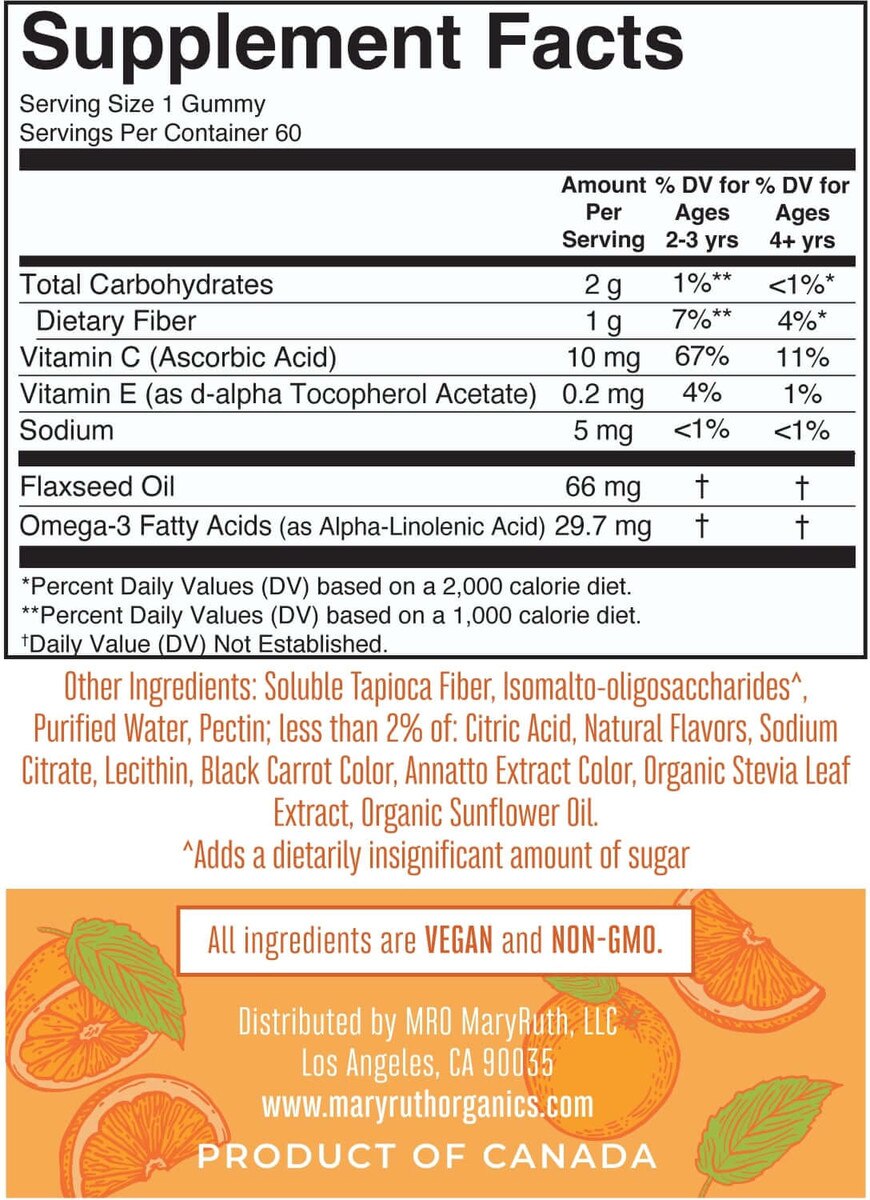 Supplement Facts
Serving Size 1 Gummy
Servings Per Container 60

| | Amount Per Serving | % DV for Ages 2-3 yrs | % DV for Ages 4+ yrs |
|---|---|---|---|
| Total Carbohydrates | 2 g | 1%** | <1%* |
| Dietary Fiber | 1 g | 7%** | 4%* |
| Vitamin C (Ascorbic Acid) | 10 mg | 67% | 11% |
| Vitamin E (as d-alpha Tocopherol Acetate) | 0.2 mg | 4% | 1% |
| Sodium | 5 mg | <1% | <1% |
| Flaxseed Oil | 66 mg | † | † |
| Omega-3 Fatty Acids (as Alpha-Linolenic Acid) | 29.7 mg | † | † |

*Percent Daily Values (DV) based on a 2,000 calorie diet.
**Percent Daily Values (DV) based on a 1,000 calorie diet.
†Daily Value (DV) Not Established.

Other Ingredients: Soluble Tapioca Fiber, Isomalto-oligosaccharides^, Purified Water, Pectin; less than 2% of: Citric Acid, Natural Flavors, Sodium Citrate, Lecithin, Black Carrot Color, Annatto Extract Color, Organic Stevia Leaf Extract, Organic Sunflower Oil.
^Adds a dietarily insignificant amount of sugar

All ingredients are VEGAN and NON-GMO.

Distributed by MRO MaryRuth, LLC
Los Angeles, CA 90035
www.maryruthorganics.com
PRODUCT OF CANADA